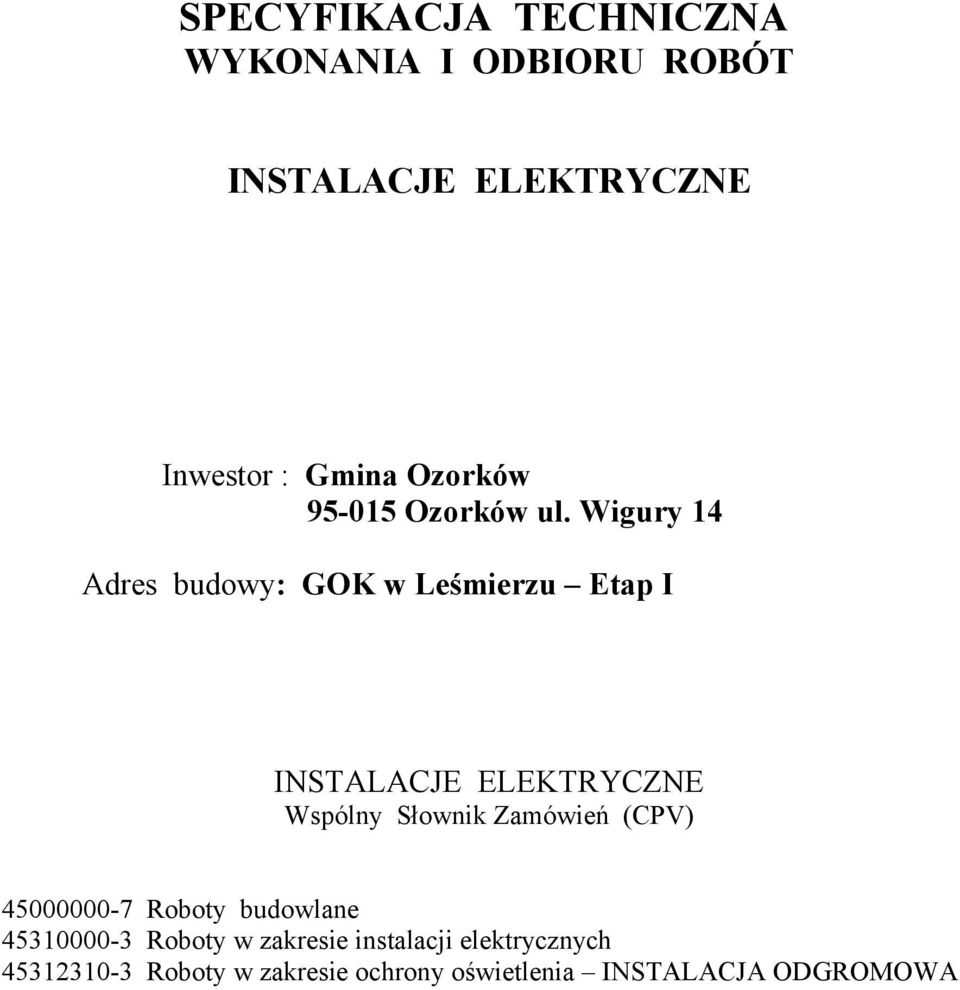 SPECYFIKACJA TECHNICZNA
WYKONANIA I ODBIORU ROBÓT

INSTALACJE ELEKTRYCZNE

Inwestor : Gmina Ozorków
95-015 Ozorków ul. Wigury 14

Adres budowy: GOK w Leśmierzu – Etap I

INSTALACJE ELEKTRYCZNE
Wspólny Słownik Zamówień (CPV)

45000000-7 Roboty budowlane
45310000-3 Roboty w zakresie instalacji elektrycznych
45312310-3 Roboty w zakresie ochrony oświetlenia – INSTALACJA ODGROMOWA